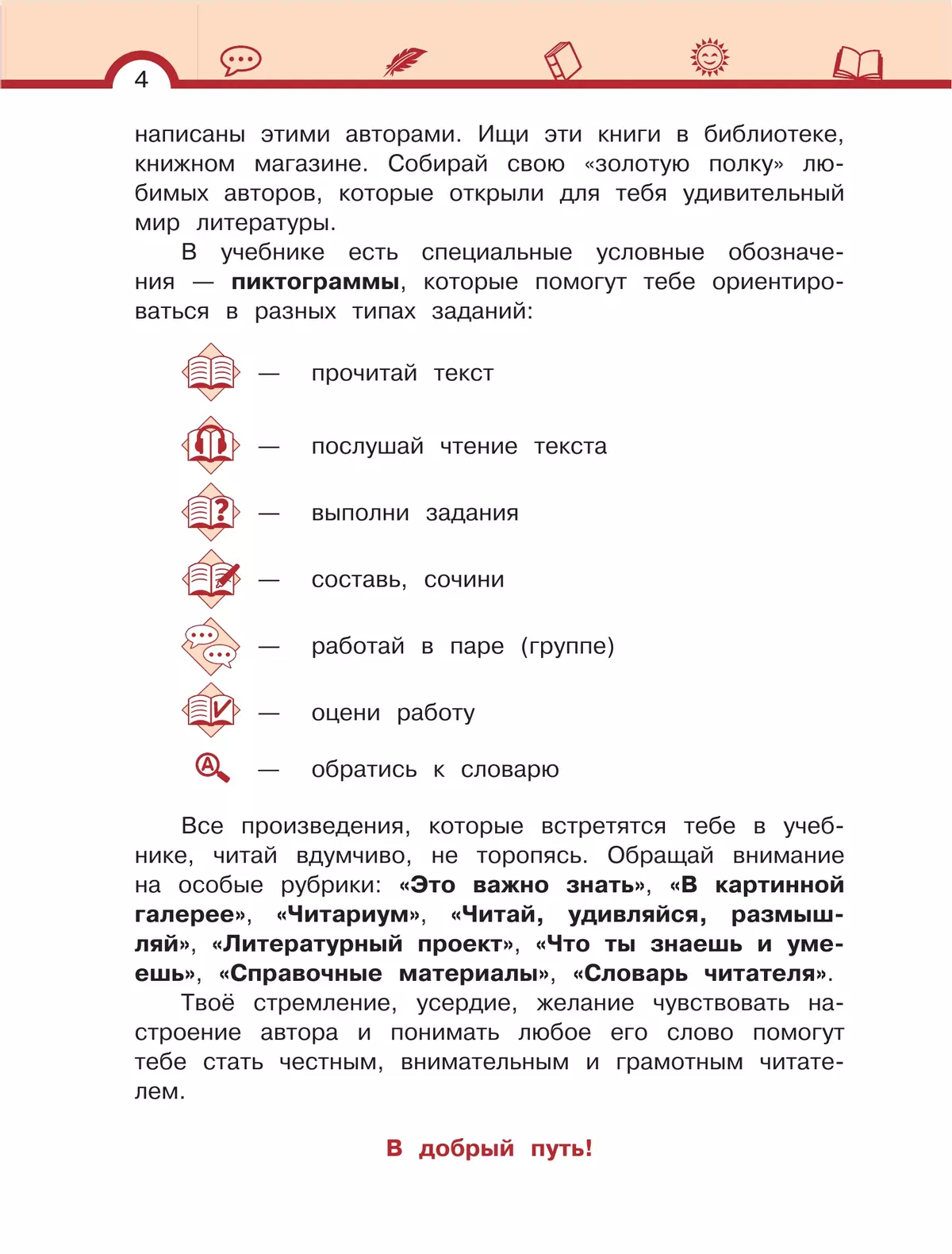 4

написаны этими авторами. Ищи эти книги в библиотеке, книжном магазине. Собирай свою «золотую полку» любимых авторов, которые открыли для тебя удивительный мир литературы.

В учебнике есть специальные условные обозначения — **пиктограммы**, которые помогут тебе ориентироваться в разных типах заданий:

— прочитай текст

— послушай чтение текста

— выполни задания

— составь, сочини

— работай в паре (группе)

— оцени работу

— обратись к словарю

Все произведения, которые встретятся тебе в учебнике, читай вдумчиво, не торопясь. Обращай внимание на особые рубрики: **«Это важно знать»**, **«В картинной галерее»**, **«Читариум»**, **«Читай, удивляйся, размышляй»**, **«Литературный проект»**, **«Что ты знаешь и умеешь»**, **«Справочные материалы»**, **«Словарь читателя»**.

Твоё стремление, усердие, желание чувствовать настроение автора и понимать любое его слово помогут тебе стать честным, внимательным и грамотным читателем.

**В добрый путь!**